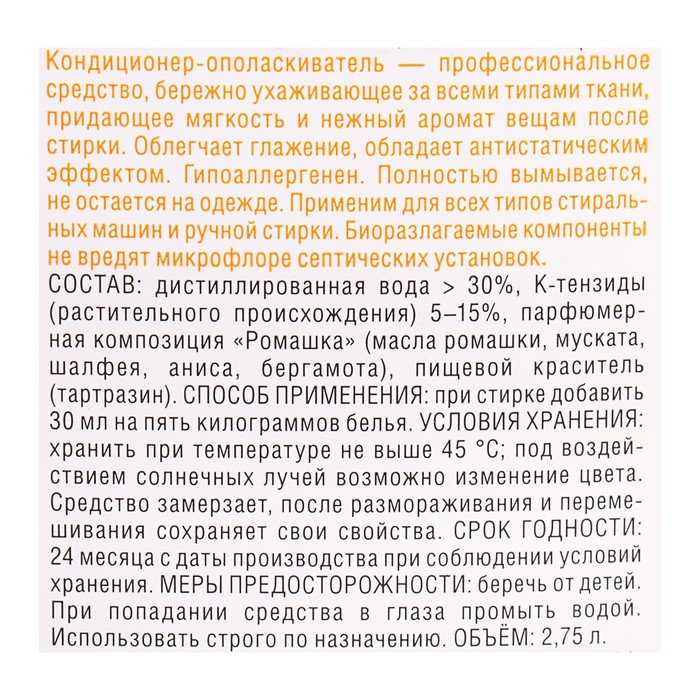 Кондиционер-ополаскиватель — профессиональное средство, бережно ухаживающее за всеми типами ткани, придающее мягкость и нежный аромат вещам после стирки. Облегчает глажение, обладает антистатическим эффектом. Гипоаллергенен. Полностью вымывается, не остается на одежде. Применим для всех типов стиральных машин и ручной стирки. Биоразлагаемые компоненты не вредят микрофлоре септических установок.
СОСТАВ: дистиллированная вода > 30%, К-тензиды (растительного происхождения) 5–15%, парфюмерная композиция «Ромашка» (масла ромашки, муската, шалфея, аниса, бергамота), пищевой краситель (тартразин). СПОСОБ ПРИМЕНЕНИЯ: при стирке добавить 30 мл на пять килограммов белья. УСЛОВИЯ ХРАНЕНИЯ: хранить при температуре не выше 45 °С; под воздействием солнечных лучей возможно изменение цвета. Средство замерзает, после размораживания и перемешивания сохраняет свои свойства. СРОК ГОДНОСТИ: 24 месяца с даты производства при соблюдении условий хранения. МЕРЫ ПРЕДОСТОРОЖНОСТИ: беречь от детей. При попадании средства в глаза промыть водой. Использовать строго по назначению. ОБЪЁМ: 2,75 л.